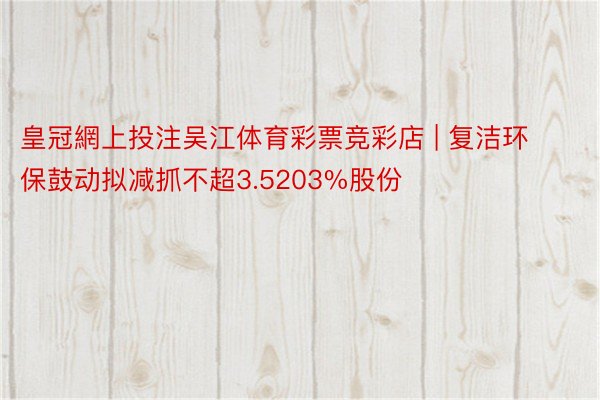 皇冠網上投注吴江体育彩票竞彩店 | 复洁环保鼓动拟减抓不超3.5203%股份